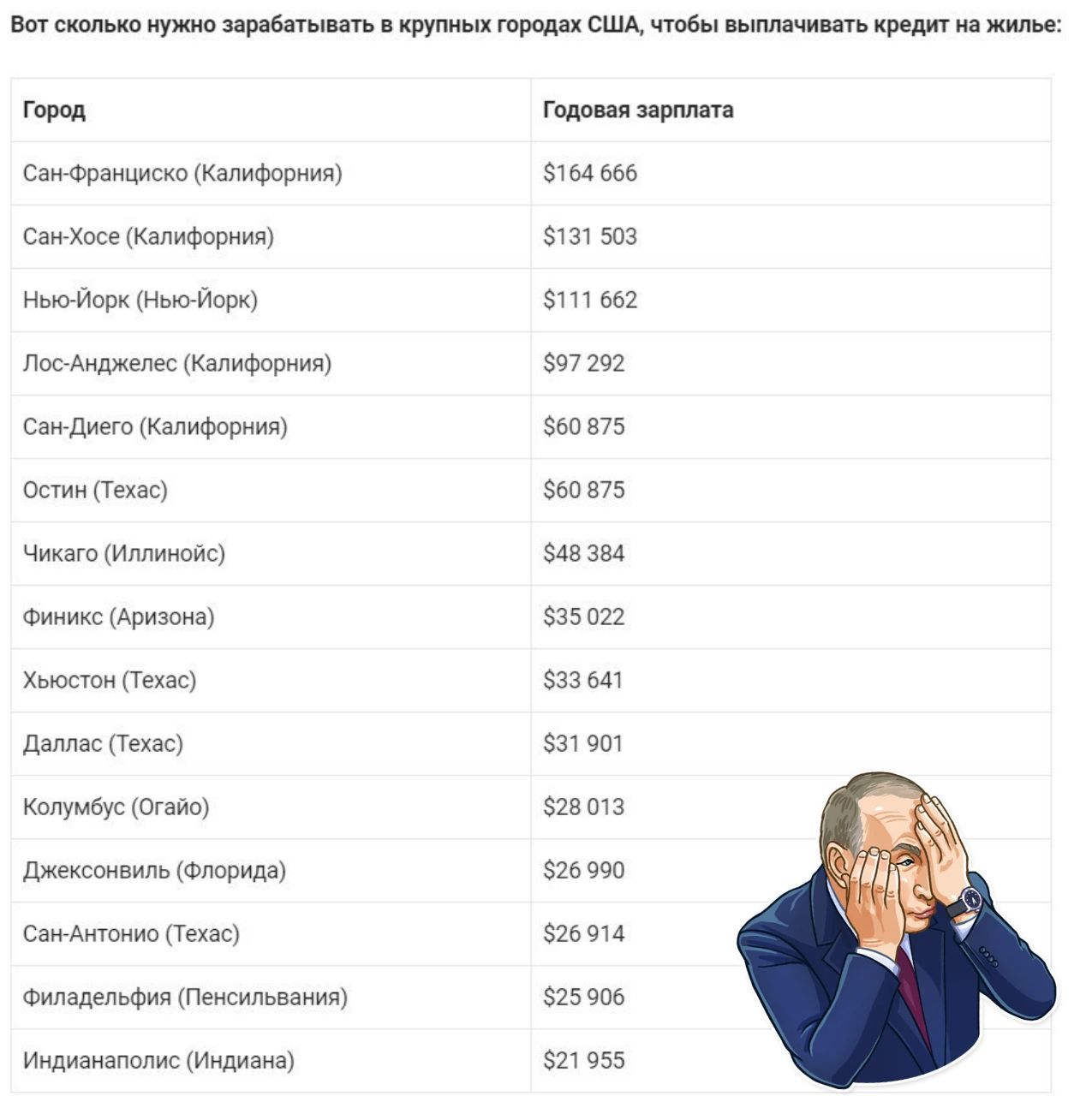 Вот сколько нужно зарабатывать в крупных городах США, чтобы выплачивать кредит на жилье:

| Город | Годовая зарплата |
|---|---|
| Сан-Франциско (Калифорния) | \$164 666 |
| Сан-Хосе (Калифорния) | \$131 503 |
| Нью-Йорк (Нью-Йорк) | \$111 662 |
| Лос-Анджелес (Калифорния) | \$97 292 |
| Сан-Диего (Калифорния) | \$60 875 |
| Остин (Техас) | \$60 875 |
| Чикаго (Иллинойс) | \$48 384 |
| Финикс (Аризона) | \$35 022 |
| Хьюстон (Техас) | \$33 641 |
| Даллас (Техас) | \$31 901 |
| Колумбус (Огайо) | \$28 013 |
| Джексонвиль (Флорида) | \$26 990 |
| Сан-Антонио (Техас) | \$26 914 |
| Филадельфия (Пенсильвания) | \$25 906 |
| Индианаполис (Индиана) | \$21 955 |